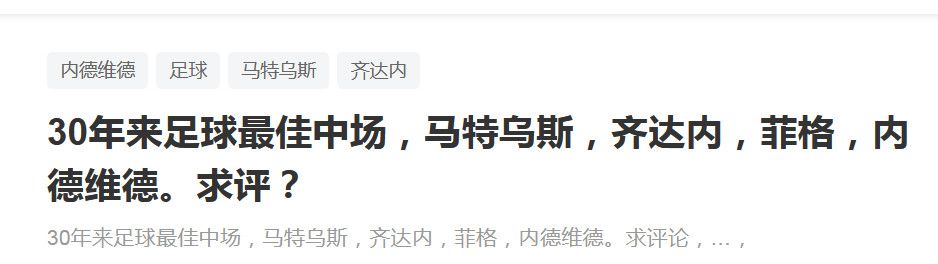 内德维德 足球 马特乌斯 齐达内

30年来足球最佳中场，马特乌斯，齐达内，菲格，内德维德。求评？

30年来足球最佳中场，马特乌斯，齐达内，菲格，内德维德。求评论，...，